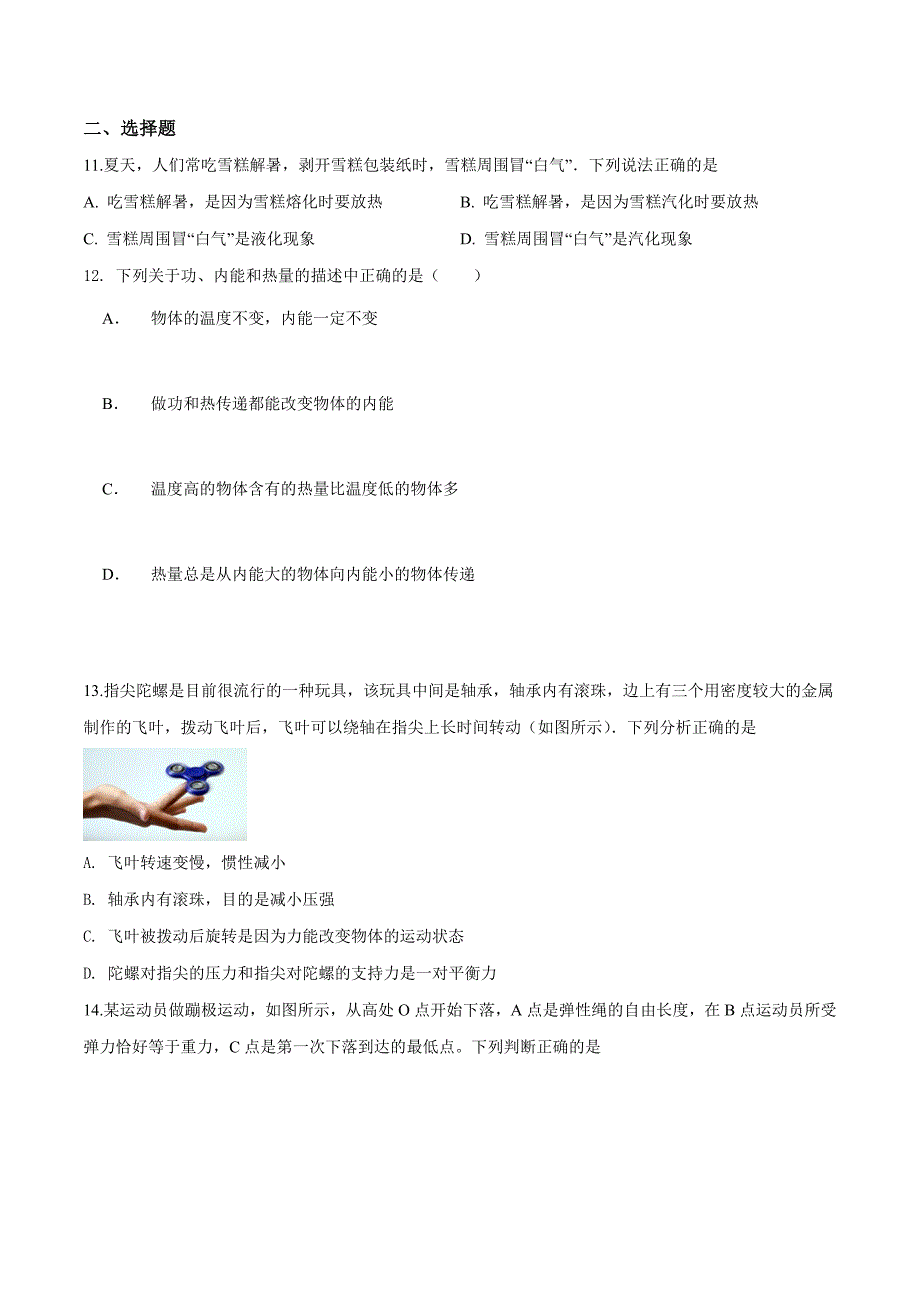 二、选择题

11.夏天，人们常吃雪糕解暑，剥开雪糕包装纸时，雪糕周围冒“白气”．下列说法正确的是

A. 吃雪糕解暑，是因为雪糕熔化时要放热

B. 吃雪糕解暑，是因为雪糕汽化时要放热

C. 雪糕周围冒“白气”是液化现象

D. 雪糕周围冒“白气”是汽化现象

12. 下列关于功、内能和热量的描述中正确的是（　　）

A． 物体的温度不变，内能一定不变

B． 做功和热传递都能改变物体的内能

C． 温度高的物体含有的热量比温度低的物体多

D． 热量总是从内能大的物体向内能小的物体传递

13.指尖陀螺是目前很流行的一种玩具，该玩具中间是轴承，轴承内有滚珠，边上有三个用密度较大的金属制作的飞叶，拨动飞叶后，飞叶可以绕轴在指尖上长时间转动（如图所示）．下列分析正确的是

A. 飞叶转速变慢，惯性减小

B. 轴承内有滚珠，目的是减小压强

C. 飞叶被拨动后旋转是因为力能改变物体的运动状态

D. 陀螺对指尖的压力和指尖对陀螺的支持力是一对平衡力

14.某运动员做蹦极运动，如图所示，从高处 O 点开始下落，A 点是弹性绳的自由长度，在 B 点运动员所受弹力恰好等于重力，C 点是第一次下落到达的最低点。下列判断正确的是